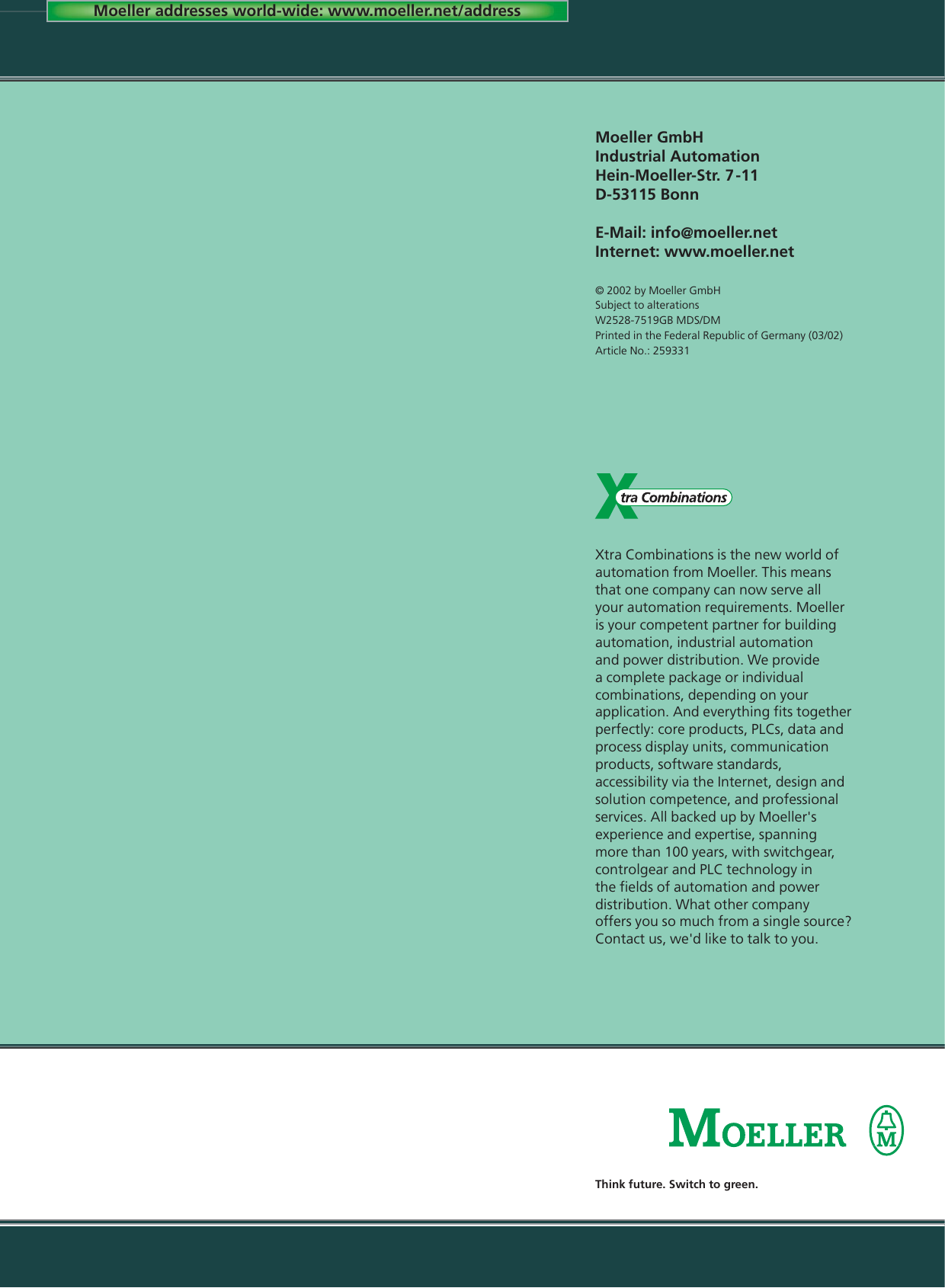 Moeller addresses world-wide: www.moeller.net/address

Moeller GmbH
Industrial Automation
Hein-Moeller-Str. 7-11
D-53115 Bonn

E-Mail: info@moeller.net
Internet: www.moeller.net

© 2002 by Moeller GmbH
Subject to alterations
W2528-7519GB MDS/DM
Printed in the Federal Republic of Germany (03/02)
Article No.: 259331

Xtra Combinations

Xtra Combinations is the new world of automation from Moeller. This means that one company can now serve all your automation requirements. Moeller is your competent partner for building automation, industrial automation and power distribution. We provide a complete package or individual combinations, depending on your application. And everything fits together perfectly: core products, PLCs, data and process display units, communication products, software standards, accessibility via the Internet, design and solution competence, and professional services. All backed up by Moeller's experience and expertise, spanning more than 100 years, with switchgear, controlgear and PLC technology in the fields of automation and power distribution. What other company offers you so much from a single source? Contact us, we'd like to talk to you.

MOELLER M

Think future. Switch to green.